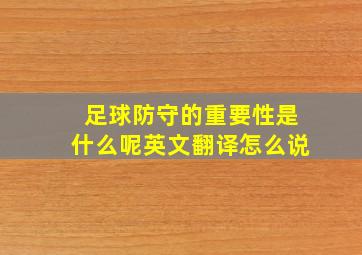 足球防守的重要性是什么呢英文翻译怎么说